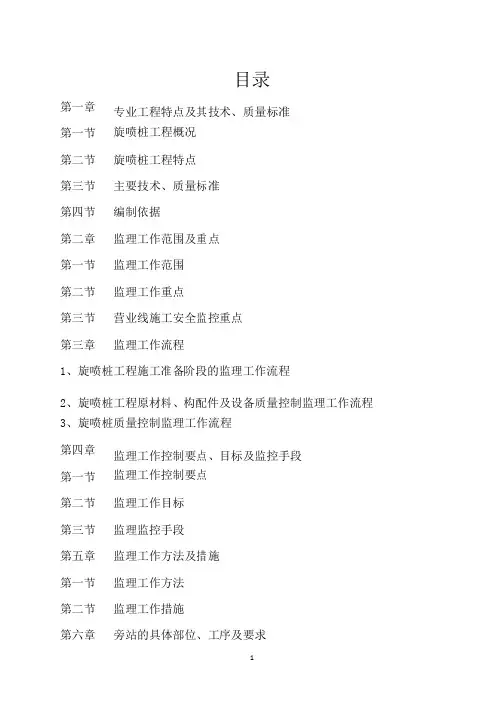 目录

第一章　专业工程特点及其技术、质量标准

第一节　旋喷桩工程概况

第二节　旋喷桩工程特点

第三节　主要技术、质量标准

第四节　编制依据

第二章　监理工作范围及重点

第一节　监理工作范围

第二节　监理工作重点

第三节　营业线施工安全监控重点

第三章　监理工作流程

1、旋喷桩工程施工准备阶段的监理工作流程

2、旋喷桩工程原材料、构配件及设备质量控制监理工作流程

3、旋喷桩质量控制监理工作流程

第四章　监理工作控制要点、目标及监控手段

第一节　监理工作控制要点

第二节　监理工作目标

第三节　监理监控手段

第五章　监理工作方法及措施

第一节　监理工作方法

第二节　监理工作措施

第六章　旁站的具体部位、工序及要求

1